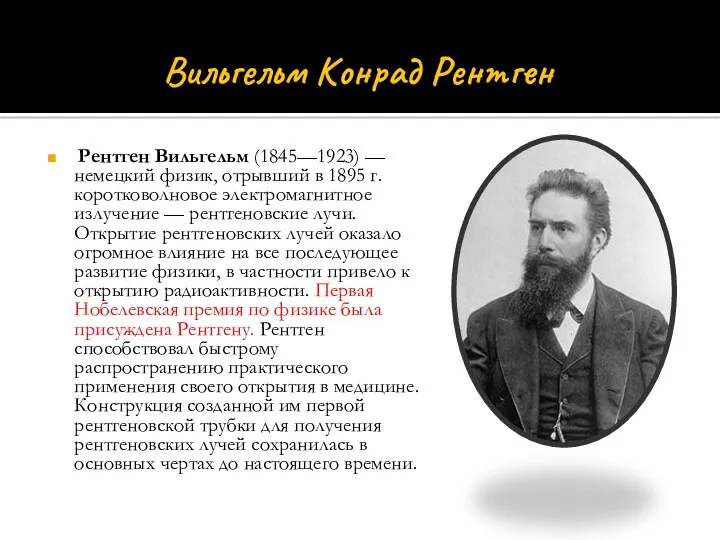 Вильгельм Конрад Рентген

Рентген Вильгельм (1845—1923) — немецкий физик, отрывший в 1895 г. коротковолновое электромагнитное излучение — рентгеновские лучи. Открытие рентгеновских лучей оказало огромное влияние на все последующее развитие физики, в частности привело к открытию радиоактивности. Первая Нобелевская премия по физике была присуждена Рентгену. Рентген способствовал быстрому распространению практического применения своего открытия в медицине. Конструкция созданной им первой рентгеновской трубки для получения рентгеновских лучей сохранилась в основных чертах до настоящего времени.